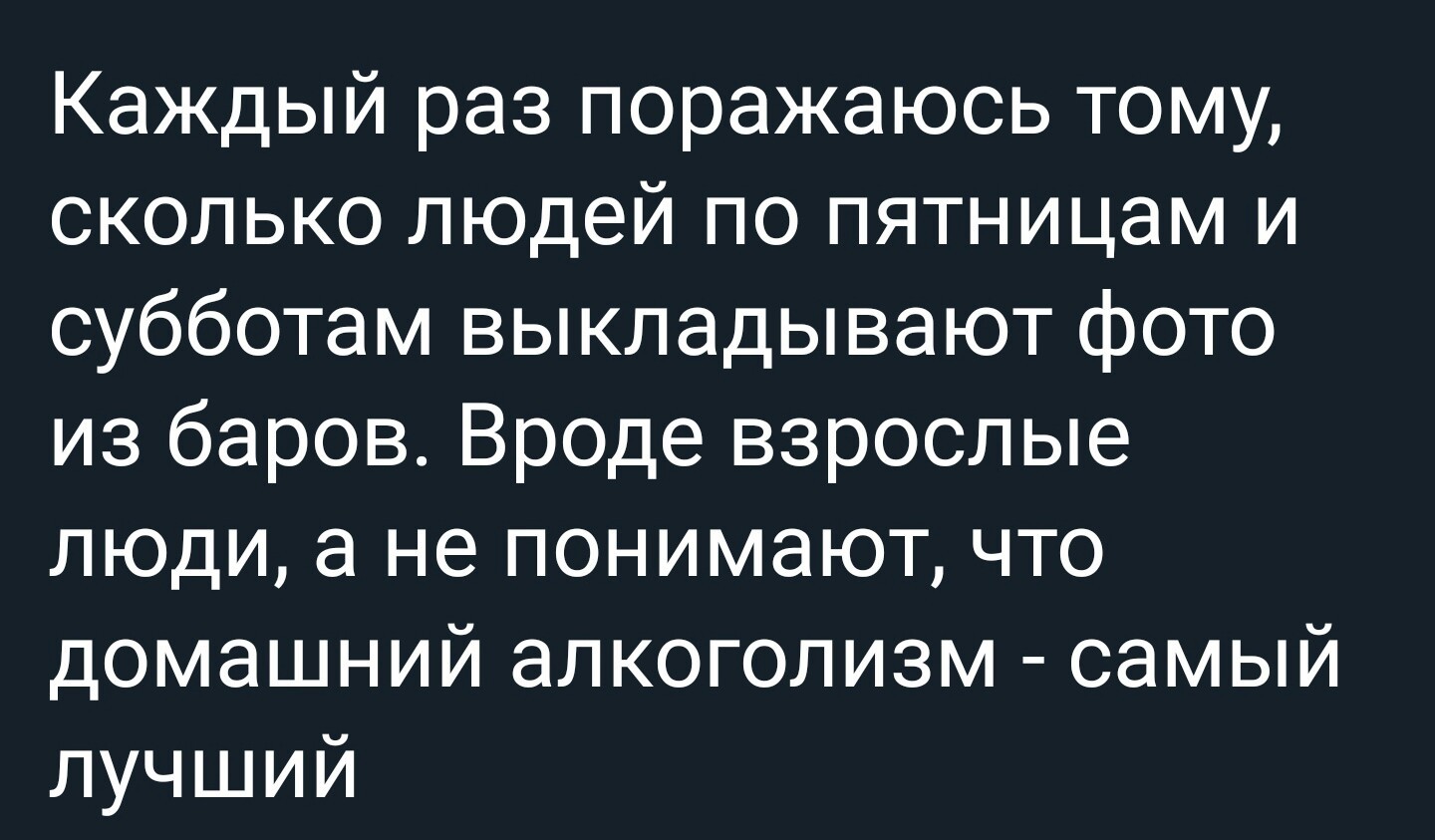 Каждый раз поражаюсь тому, сколько людей по пятницам и субботам выкладывают фото из баров. Вроде взрослые люди, а не понимают, что домашний алкоголизм - самый лучший